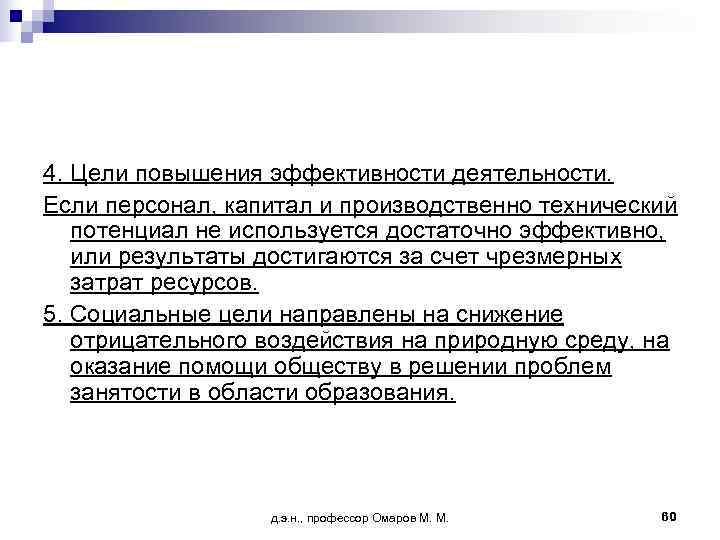 4. Цели повышения эффективности деятельности.

Если персонал, капитал и производственно технический потенциал не используется достаточно эффективно, или результаты достигаются за счет чрезмерных затрат ресурсов.

5. Социальные цели направлены на снижение отрицательного воздействия на природную среду, на оказание помощи обществу в решении проблем занятости в области образования.

д.э.н., профессор Омаров М. М.

60